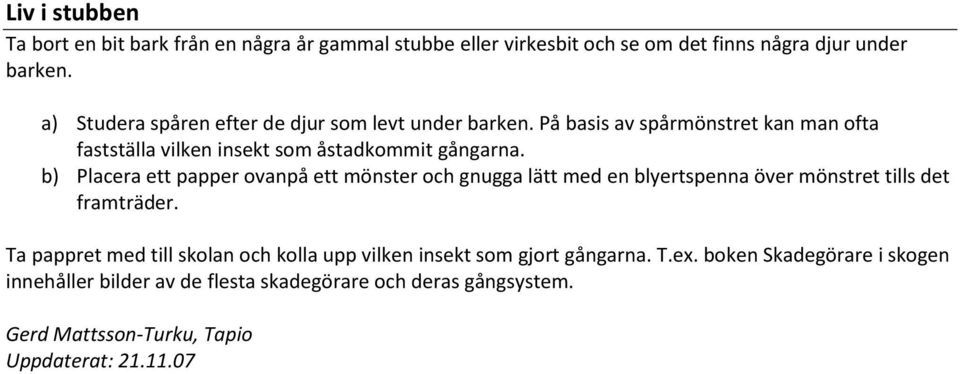 Liv i stubben

Ta bort en bit bark från en några år gammal stubbe eller virkesbit och se om det finns några djur under barken.

a) Studera spåren efter de djur som levt under barken. På basis av spårmönstret kan man ofta fastställa vilken insekt som åstadkommit gångarna.
b) Placera ett papper ovanpå ett mönster och gnugga lätt med en blyertspenna över mönstret tills det framträder.

Ta pappret med till skolan och kolla upp vilken insekt som gjort gångarna. T.ex. boken Skadegörare i skogen innehåller bilder av de flesta skadegörare och deras gångsystem.

Gerd Mattsson-Turku, Tapio
Uppdaterat: 21.11.07